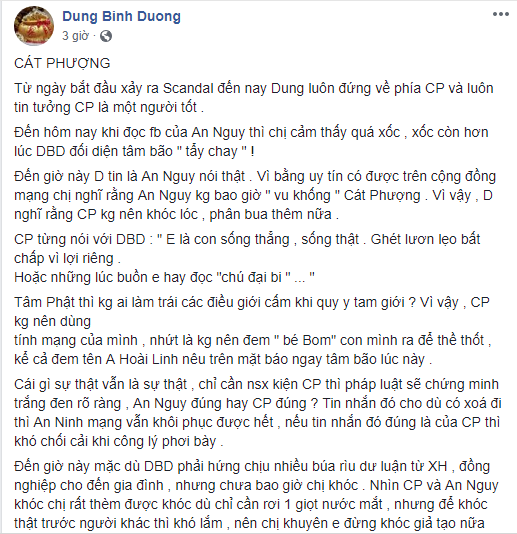 Dung Binh Duong
3 giờ ·

CÁT PHƯỢNG

Từ ngày bắt đầu xảy ra Scandal đến nay Dung luôn đứng về phía CP và luôn tin tưởng CP là một người tốt .

Đến hôm nay khi đọc fb của An Nguy thì chị cảm thấy quá xốc , xốc còn hơn lúc DBD đối diện tâm bão " tẩy chay " !

Đến giờ này D tin là An Nguy nói thật . Vì bằng uy tín có được trên cộng đồng mạng chị nghĩ rằng An Nguy kg bao giờ " vu khống " Cát Phượng . Vì vậy , D nghĩ rằng CP kg nên khóc lóc , phân bua thêm nữa .

CP từng nói với DBD : " E là con sống thẳng , sống thật . Ghét lươn lẹo bất chấp vì lợi riêng .
Hoặc những lúc buồn e hay đọc "chú đại bi " ... "

Tâm Phật thì kg ai làm trái các điều giới cấm khi quy y tam giới ? Vì vậy , CP kg nên dùng
tính mạng của mình , nhứt là kg nên đem " bé Bom" con mình ra để thề thốt , kể cả đem tên A Hoài Linh nêu trên mặt báo ngay tâm bão lúc này .

Cái gì sự thật vẫn là sự thật , chỉ cần nsx kiện CP thì pháp luật sẽ chứng minh trắng đen rõ ràng , An Nguy đúng hay CP đúng ? Tin nhắn đó cho dù có xoá đi thì An Ninh mạng vẫn khôi phục được hết , nếu tin nhắn đó đúng là của CP thì khó chối cải khi công lý phơi bày .

Đến giờ này mặc dù DBD phải hứng chịu nhiều búa rìu dư luận từ XH , đồng nghiệp cho đến gia đình , nhưng chưa bao giờ chị khóc . Nhìn CP và An Nguy khóc chị rất thèm được khóc dù chỉ cần rơi 1 giọt nước mắt , nhưng để khóc thật trước người khác thì khó lắm , nên chị khuyên e đừng khóc giả tạo nữa